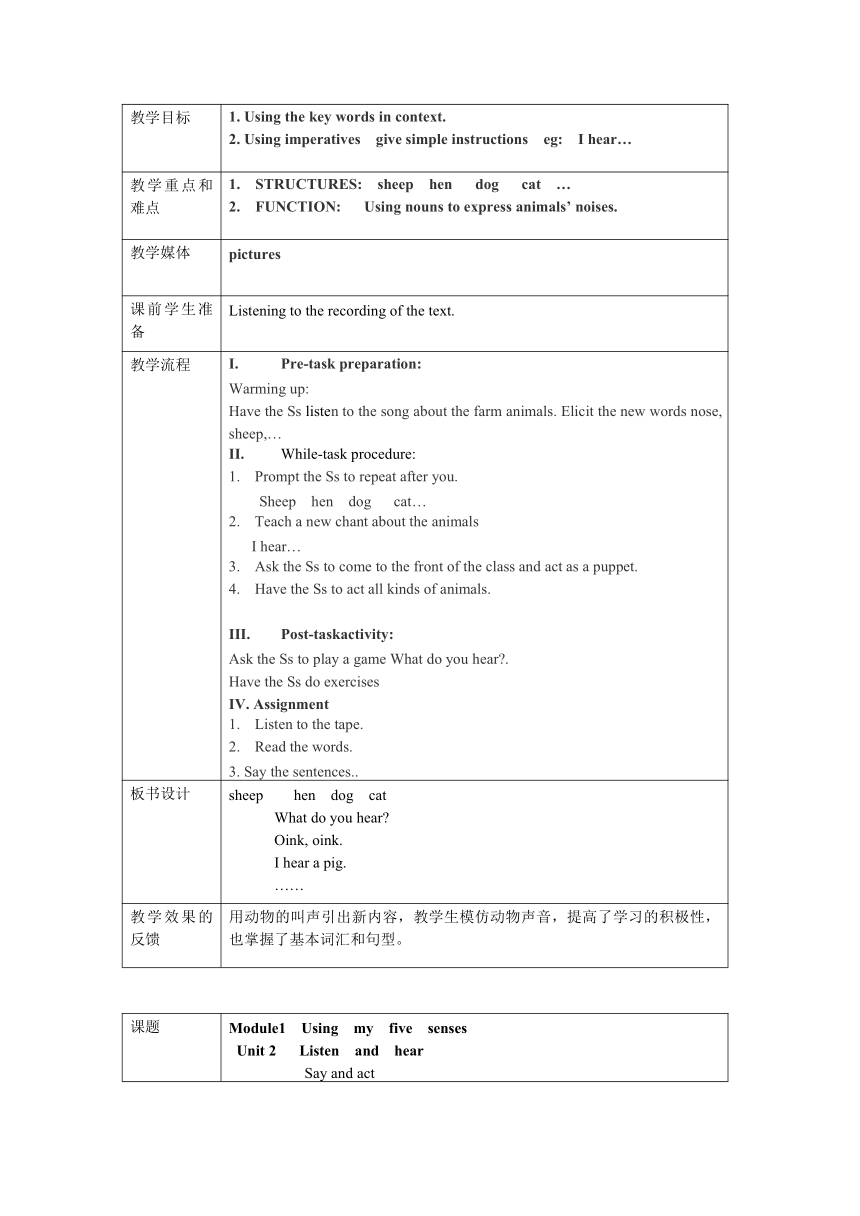 | 教学目标 | 1. Using the key words in context.<br>2. Using imperatives give simple instructions eg: I hear… |
|---|---|
| 教学重点和难点 | 1. STRUCTURES: sheep hen dog cat …<br>2. FUNCTION: Using nouns to express animals' noises. |
| 教学媒体 | pictures |
| 课前学生准备 | Listening to the recording of the text. |
| 教学流程 | I. Pre-task preparation:<br>Warming up:<br>Have the Ss listen to the song about the farm animals. Elicit the new words nose, sheep,…<br>II. While-task procedure:<br>1. Prompt the Ss to repeat after you.<br>Sheep hen dog cat…<br>2. Teach a new chant about the animals<br>I hear…<br>3. Ask the Ss to come to the front of the class and act as a puppet.<br>4. Have the Ss to act all kinds of animals.<br><br>III. Post-taskactivity:<br>Ask the Ss to play a game What do you hear?.<br>Have the Ss do exercises<br>IV. Assignment<br>1. Listen to the tape.<br>2. Read the words.<br>3. Say the sentences.. |
| 板书设计 | sheep hen dog cat<br>What do you hear?<br>Oink, oink.<br>I hear a pig.<br>…… |
| 教学效果的反馈 | 用动物的叫声引出新内容，教学生模仿动物声音，提高了学习的积极性，也掌握了基本词汇和句型。 |

| 课题 | Module1 Using my five senses<br>Unit 2 Listen and hear<br>Say and act |
|---|---|